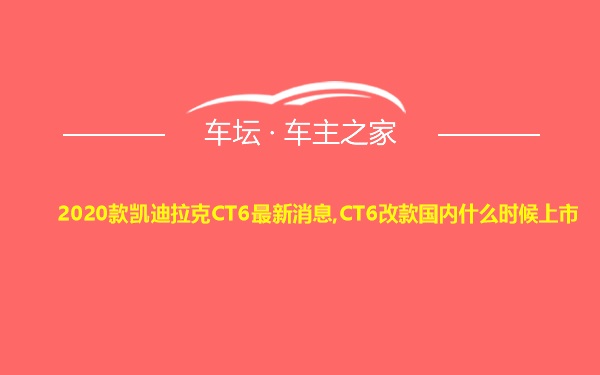 车坛 · 车主之家

2020款凯迪拉克CT6最新消息,CT6改款国内什么时候上市